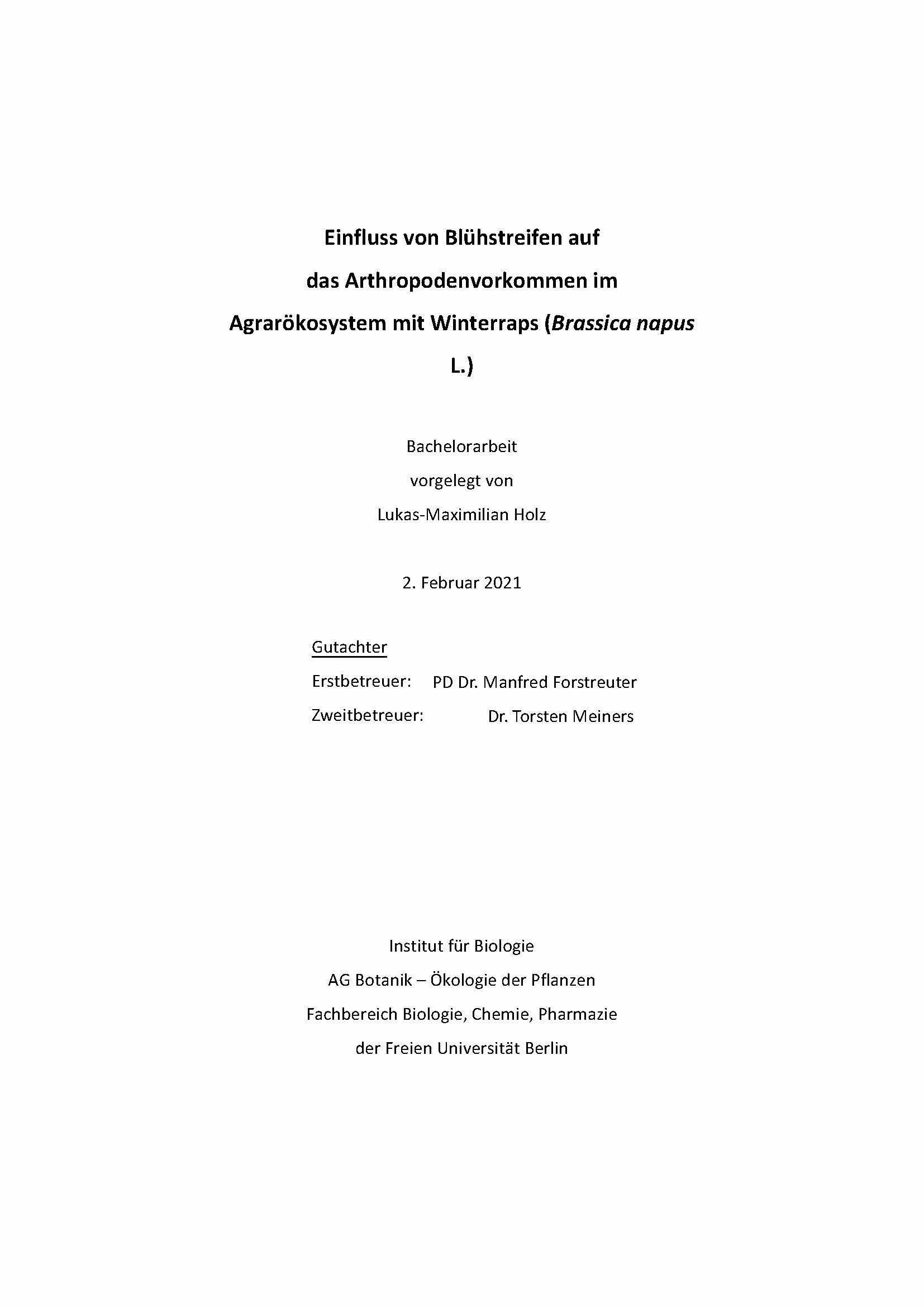 Einfluss von Blühstreifen auf das Arthropodenvorkommen im Agrarökosystem mit Winterraps (Brassica napus L.)

Bachelorarbeit
vorgelegt von
Lukas-Maximilian Holz

2. Februar 2021

Gutachter
Erstbetreuer: PD Dr. Manfred Forstreuter
Zweitbetreuer: Dr. Torsten Meiners

Institut für Biologie
AG Botanik – Ökologie der Pflanzen
Fachbereich Biologie, Chemie, Pharmazie
der Freien Universität Berlin